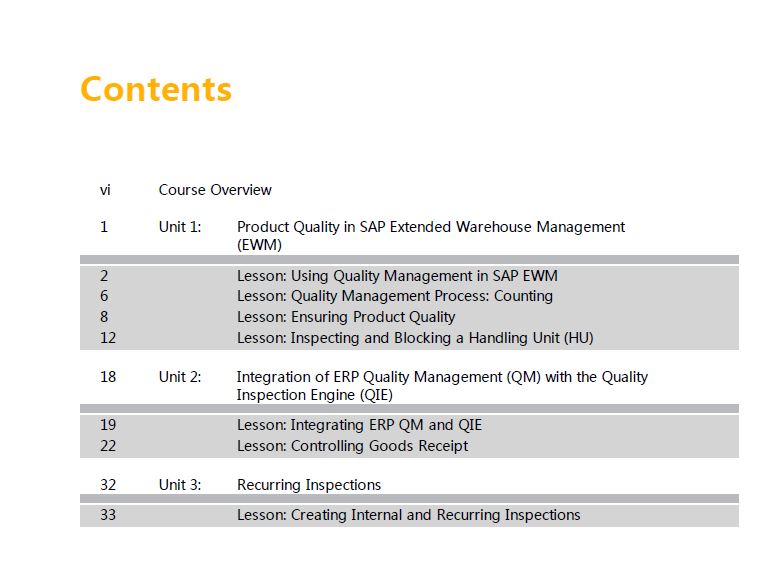 Contents

vi Course Overview

1 Unit 1: Product Quality in SAP Extended Warehouse Management (EWM)

2 Lesson: Using Quality Management in SAP EWM
6 Lesson: Quality Management Process: Counting
8 Lesson: Ensuring Product Quality
12 Lesson: Inspecting and Blocking a Handling Unit (HU)

18 Unit 2: Integration of ERP Quality Management (QM) with the Quality Inspection Engine (QIE)

19 Lesson: Integrating ERP QM and QIE
22 Lesson: Controlling Goods Receipt

32 Unit 3: Recurring Inspections

33 Lesson: Creating Internal and Recurring Inspections